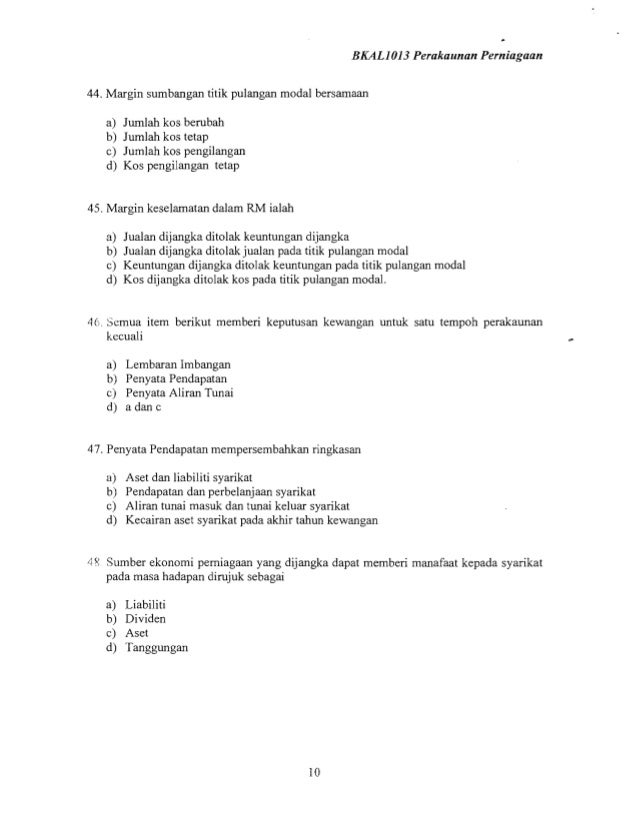 BKAL1013 Perakaunan Perniagaan

44. Margin sumbangan titik pulangan modal bersamaan

a) Jumlah kos berubah
b) Jumlah kos tetap
c) Jumlah kos pengilangan
d) Kos pengilangan tetap

45. Margin keselamatan dalam RM ialah

a) Jualan dijangka ditolak keuntungan dijangka
b) Jualan dijangka ditolak jualan pada titik pulangan modal
c) Keuntungan dijangka ditolak keuntungan pada titik pulangan modal
d) Kos dijangka ditolak kos pada titik pulangan modal.

46. Semua item berikut memberi keputusan kewangan untuk satu tempoh perakaunan kecuali

a) Lembaran Imbangan
b) Penyata Pendapatan
c) Penyata Aliran Tunai
d) a dan c

47. Penyata Pendapatan mempersembahkan ringkasan

a) Aset dan liabiliti syarikat
b) Pendapatan dan perbelanjaan syarikat
c) Aliran tunai masuk dan tunai keluar syarikat
d) Kecairan aset syarikat pada akhir tahun kewangan

48. Sumber ekonomi perniagaan yang dijangka dapat memberi manafaat kepada syarikat pada masa hadapan dirujuk sebagai

a) Liabiliti
b) Dividen
c) Aset
d) Tanggungan

10